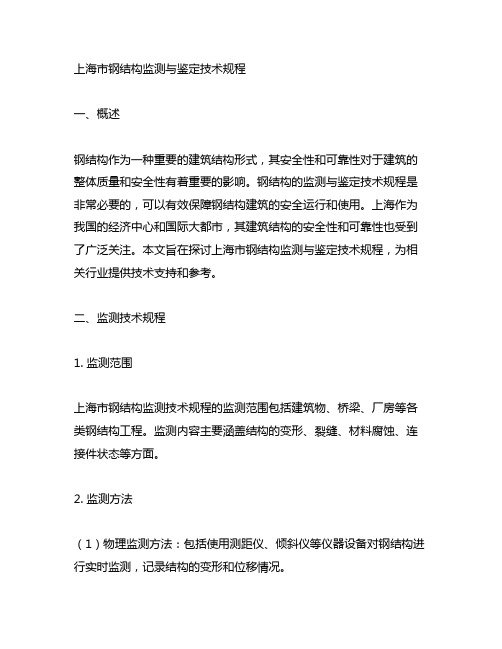 上海市钢结构监测与鉴定技术规程

一、概述

钢结构作为一种重要的建筑结构形式，其安全性和可靠性对于建筑的整体质量和安全性有着重要的影响。钢结构的监测与鉴定技术规程是非常必要的，可以有效保障钢结构建筑的安全运行和使用。上海作为我国的经济中心和国际大都市，其建筑结构的安全性和可靠性也受到了广泛关注。本文旨在探讨上海市钢结构监测与鉴定技术规程，为相关行业提供技术支持和参考。

二、监测技术规程

1. 监测范围

上海市钢结构监测技术规程的监测范围包括建筑物、桥梁、厂房等各类钢结构工程。监测内容主要涵盖结构的变形、裂缝、材料腐蚀、连接件状态等方面。

2. 监测方法

（1）物理监测方法：包括使用测距仪、倾斜仪等仪器设备对钢结构进行实时监测，记录结构的变形和位移情况。